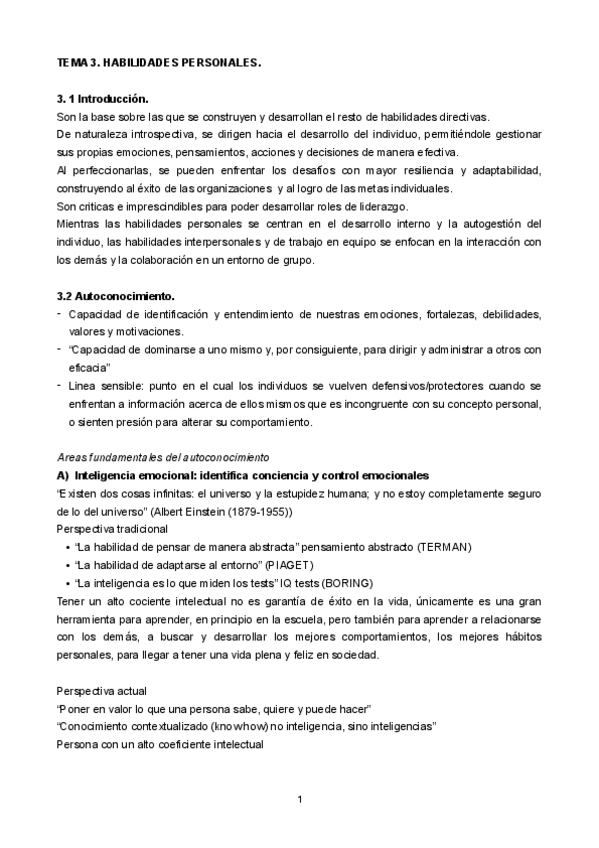 TEMA 3. HABILIDADES PERSONALES.

3. 1 Introducción.
Son la base sobre las que se construyen y desarrollan el resto de habilidades directivas.
De naturaleza introspectiva, se dirigen hacia el desarrollo del individuo, permitiéndole gestionar sus propias emociones, pensamientos, acciones y decisiones de manera efectiva.
Al perfeccionarlas, se pueden enfrentar los desafíos con mayor resiliencia y adaptabilidad, construyendo al éxito de las organizaciones y al logro de las metas individuales.
Son criticas e imprescindibles para poder desarrollar roles de liderazgo.
Mientras las habilidades personales se centran en el desarrollo interno y la autogestión del individuo, las habilidades interpersonales y de trabajo en equipo se enfocan en la interacción con los demás y la colaboración en un entorno de grupo.

3.2 Autoconocimiento.
- Capacidad de identificación y entendimiento de nuestras emociones, fortalezas, debilidades, valores y motivaciones.
- "Capacidad de dominarse a uno mismo y, por consiguiente, para dirigir y administrar a otros con eficacia"
- Linea sensible: punto en el cual los individuos se vuelven defensivos/protectores cuando se enfrentan a información acerca de ellos mismos que es incongruente con su concepto personal, o sienten presión para alterar su comportamiento.

Areas fundamentales del autoconocimiento
A) Inteligencia emocional: identifica conciencia y control emocionales
"Existen dos cosas infinitas: el universo y la estupidez humana; y no estoy completamente seguro de lo del universo" (Albert Einstein (1879-1955))
Perspectiva tradicional
• "La habilidad de pensar de manera abstracta" pensamiento abstracto (TERMAN)
• "La habilidad de adaptarse al entorno" (PIAGET)
• "La inteligencia es lo que miden los tests" IQ tests (BORING)
Tener un alto cociente intelectual no es garantía de éxito en la vida, únicamente es una gran herramienta para aprender, en principio en la escuela, pero también para aprender a relacionarse con los demás, a buscar y desarrollar los mejores comportamientos, los mejores hábitos personales, para llegar a tener una vida plena y feliz en sociedad.

Perspectiva actual
"Poner en valor lo que una persona sabe, quiere y puede hacer"
"Conocimiento contextualizado (knowhow) no inteligencia, sino inteligencias"
Persona con un alto coeficiente intelectual

1